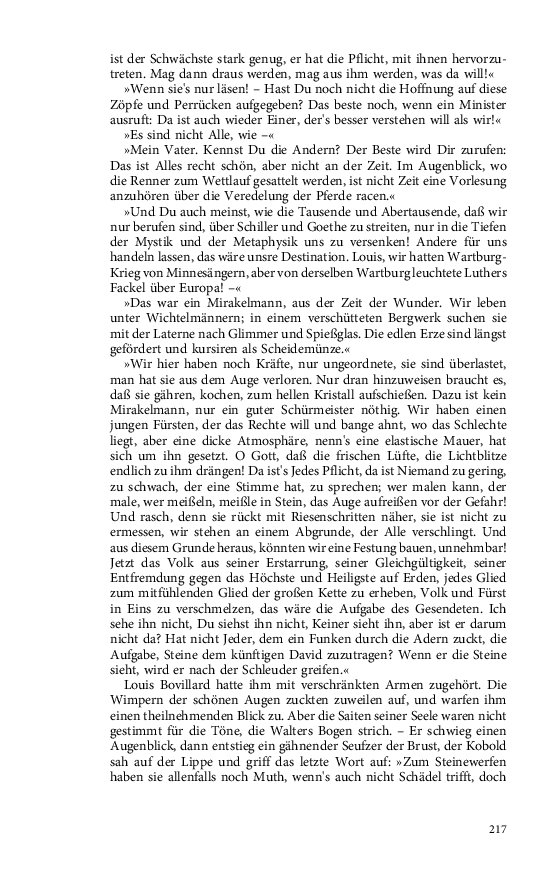 ist der Schwächste stark genug, er hat die Pflicht, mit ihnen hervorzutreten. Mag dann draus werden, mag aus ihm werden, was da will!«

»Wenn sie's nur läsen! – Hast Du noch nicht die Hoffnung auf diese Zöpfe und Perrücken aufgegeben? Das beste noch, wenn ein Minister ausruft: Da ist auch wieder Einer, der's besser verstehen will als wir!«

»Es sind nicht Alle, wie –«

»Mein Vater. Kennst Du die Andern? Der Beste wird Dir zurufen: Das ist Alles recht schön, aber nicht an der Zeit. Im Augenblick, wo die Renner zum Wettlauf gesattelt werden, ist nicht Zeit eine Vorlesung anzuhören über die Veredelung der Pferde racen.«

»Und Du auch meinst, wie die Tausende und Abertausende, daß wir nur berufen sind, über Schiller und Goethe zu streiten, nur in die Tiefen der Mystik und der Metaphysik uns zu versenken! Andere für uns handeln lassen, das wäre unsre Destination. Louis, wir hatten Wartburg-Krieg von Minnesängern, aber von derselben Wartburg leuchtete Luthers Fackel über Europa! –«

»Das war ein Mirakelmann, aus der Zeit der Wunder. Wir leben unter Wichtelmännern; in einem verschütteten Bergwerk suchen sie mit der Laterne nach Glimmer und Spießglas. Die edlen Erze sind längst gefördert und kursiren als Scheidemünze.«

»Wir hier haben noch Kräfte, nur ungeordnete, sie sind überlastet, man hat sie aus dem Auge verloren. Nur dran hinzuweisen braucht es, daß sie gähren, kochen, zum hellen Kristall aufschießen. Dazu ist kein Mirakelmann, nur ein guter Schürmeister nöthig. Wir haben einen jungen Fürsten, der das Rechte will und bange ahnt, wo das Schlechte liegt, aber eine dicke Atmosphäre, nenn's eine elastische Mauer, hat sich um ihn gesetzt. O Gott, daß die frischen Lüfte, die Lichtblitze endlich zu ihm drängen! Da ist's Jedes Pflicht, da ist Niemand zu gering, zu schwach, der eine Stimme hat, zu sprechen; wer malen kann, der male, wer meißeln, meißle in Stein, das Auge aufreißen vor der Gefahr! Und rasch, denn sie rückt mit Riesenschritten näher, sie ist nicht zu ermessen, wir stehen an einem Abgrunde, der Alle verschlingt. Und aus diesem Grunde heraus, könnten wir eine Festung bauen, unnehmbar! Jetzt das Volk aus seiner Erstarrung, seiner Gleichgültigkeit, seiner Entfremdung gegen das Höchste und Heiligste auf Erden, jedes Glied zum mitfühlenden Glied der großen Kette zu erheben, Volk und Fürst in Eins zu verschmelzen, das wäre die Aufgabe des Gesendeten. Ich sehe ihn nicht, Du siehst ihn nicht, Keiner sieht ihn, aber ist er darum nicht da? Hat nicht Jeder, dem ein Funken durch die Adern zuckt, die Aufgabe, Steine dem künftigen David zuzutragen? Wenn er die Steine sieht, wird er nach der Schleuder greifen.«

Louis Bovillard hatte ihm mit verschränkten Armen zugehört. Die Wimpern der schönen Augen zuckten zuweilen auf, und warfen ihm einen theilnehmenden Blick zu. Aber die Saiten seiner Seele waren nicht gestimmt für die Töne, die Walters Bogen strich. – Er schwieg einen Augenblick, dann entstieg ein gähnender Seufzer der Brust, der Kobold sah auf der Lippe und griff das letzte Wort auf: »Zum Steinewerfen haben sie allenfalls noch Muth, wenn's auch nicht Schädel trifft, doch

217